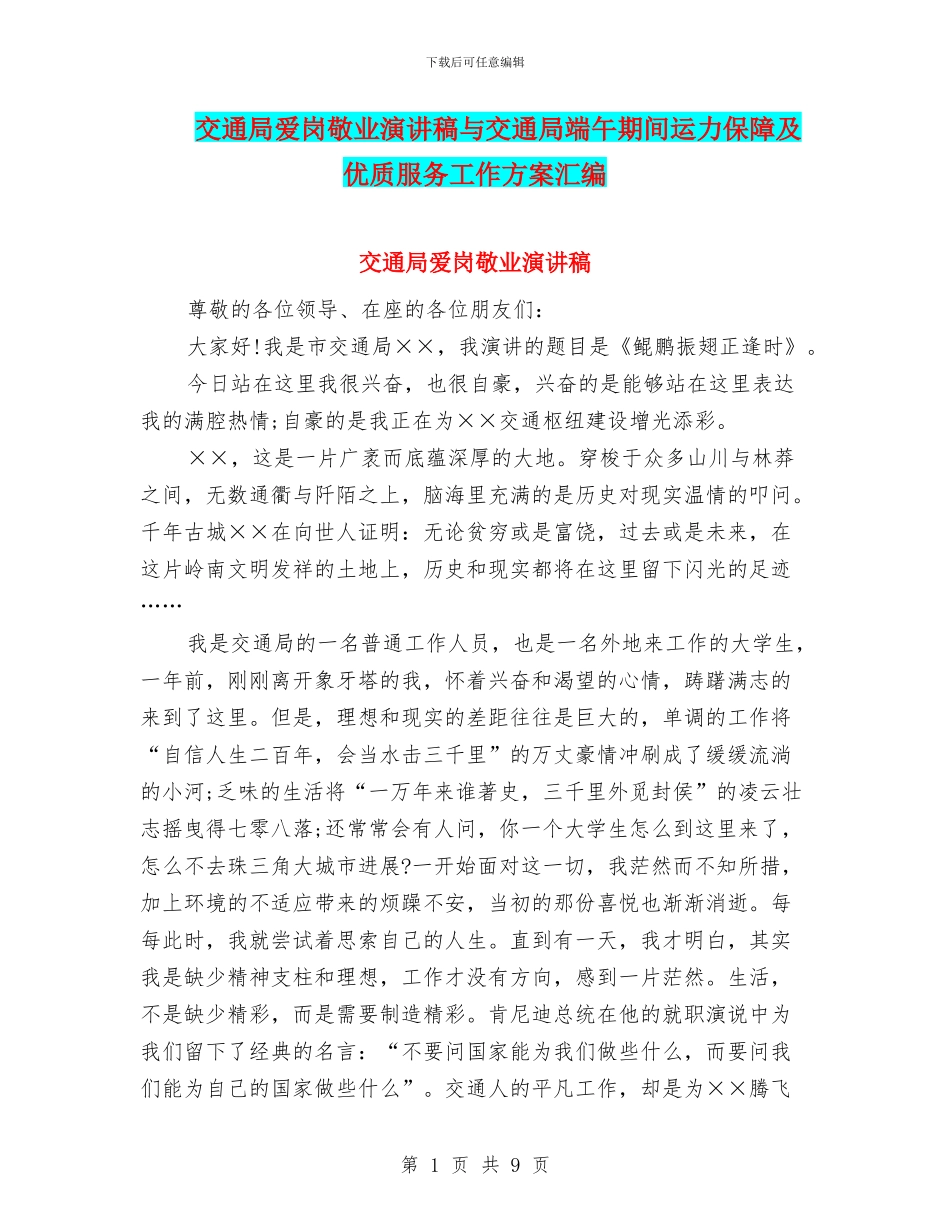 下载后可任意编辑

交通局爱岗敬业演讲稿与交通局端午期间运力保障及优质服务工作方案汇编

交通局爱岗敬业演讲稿

尊敬的各位领导、在座的各位朋友们：

大家好!我是市交通局××，我演讲的题目是《鲲鹏振翅正逢时》。

今日站在这里我很兴奋，也很自豪，兴奋的是能够站在这里表达我的满腔热情;自豪的是我正在为××交通枢纽建设增光添彩。

××，这是一片广袤而底蕴深厚的大地。穿梭于众多山川与林莽之间，无数通衢与阡陌之上，脑海里充满的是历史对现实温情的叩问。千年古城××在向世人证明：无论贫穷或是富饶，过去或是未来，在这片岭南文明发祥的土地上，历史和现实都将在这里留下闪光的足迹……

我是交通局的一名普通工作人员，也是一名外地来工作的大学生，一年前，刚刚离开象牙塔的我，怀着兴奋和渴望的心情，踌躇满志的来到了这里。但是，理想和现实的差距往往是巨大的，单调的工作将“自信人生二百年，会当水击三千里”的万丈豪情冲刷成了缓缓流淌的小河;乏味的生活将“一万年来谁著史，三千里外觅封侯”的凌云壮志摇曳得七零八落;还常常会有人问，你一个大学生怎么到这里来了，怎么不去珠三角大城市进展?一开始面对这一切，我茫然而不知所措，加上环境的不适应带来的烦躁不安，当初的那份喜悦也渐渐消逝。每每此时，我就尝试着思索自己的人生。直到有一天，我才明白，其实我是缺少精神支柱和理想，工作才没有方向，感到一片茫然。生活，不是缺少精彩，而是需要制造精彩。肯尼迪总统在他的就职演说中为我们留下了经典的名言：“不要问国家能为我们做些什么，而要问我们能为自己的国家做些什么”。交通人的平凡工作，却是为××腾飞

第 1 页 共 9 页